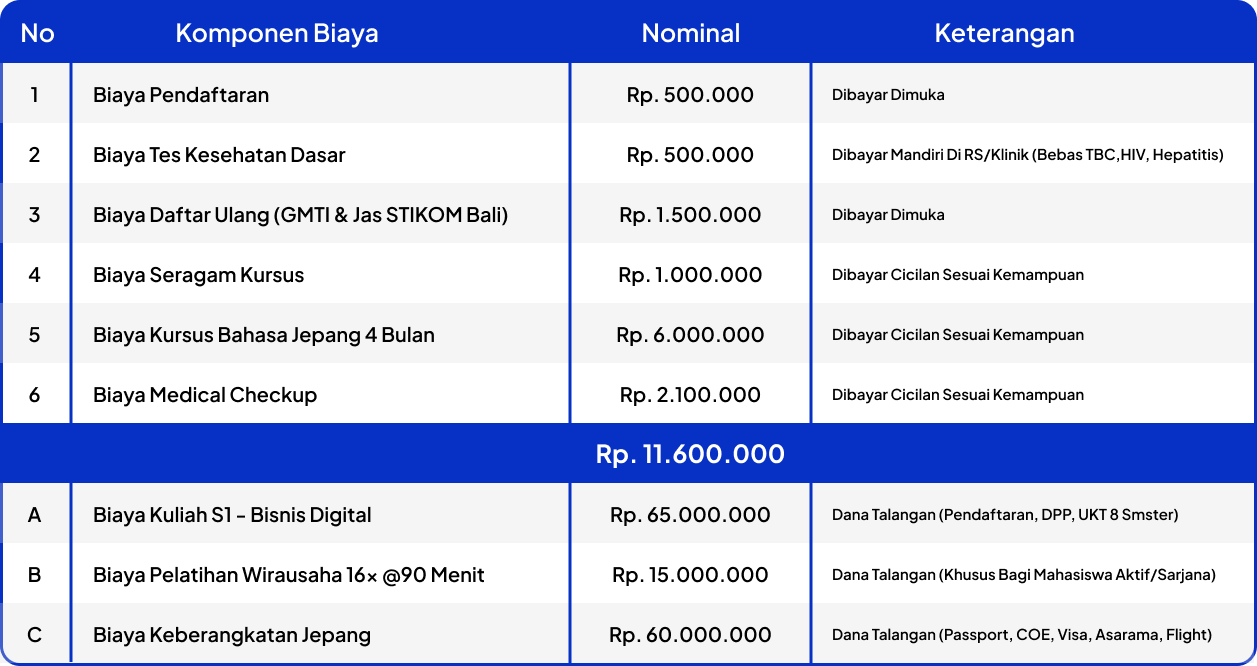 | No | Komponen Biaya | Nominal | Keterangan |
|---|---|---|---|
| 1 | Biaya Pendaftaran | Rp. 500.000 | Dibayar Dimuka |
| 2 | Biaya Tes Kesehatan Dasar | Rp. 500.000 | Dibayar Mandiri Di RS/Klinik (Bebas TBC,HIV, Hepatitis) |
| 3 | Biaya Daftar Ulang (GMTI & Jas STIKOM Bali) | Rp. 1.500.000 | Dibayar Dimuka |
| 4 | Biaya Seragam Kursus | Rp. 1.000.000 | Dibayar Cicilan Sesuai Kemampuan |
| 5 | Biaya Kursus Bahasa Jepang 4 Bulan | Rp. 6.000.000 | Dibayar Cicilan Sesuai Kemampuan |
| 6 | Biaya Medical Checkup | Rp. 2.100.000 | Dibayar Cicilan Sesuai Kemampuan |
| Rp. 11.600.000 | | | |
| A | Biaya Kuliah S1 - Bisnis Digital | Rp. 65.000.000 | Dana Talangan (Pendaftaran, DPP, UKT 8 Smster) |
| B | Biaya Pelatihan Wirausaha 16× @90 Menit | Rp. 15.000.000 | Dana Talangan (Khusus Bagi Mahasiswa Aktif/Sarjana) |
| C | Biaya Keberangkatan Jepang | Rp. 60.000.000 | Dana Talangan (Passport, COE, Visa, Asarama, Flight) |